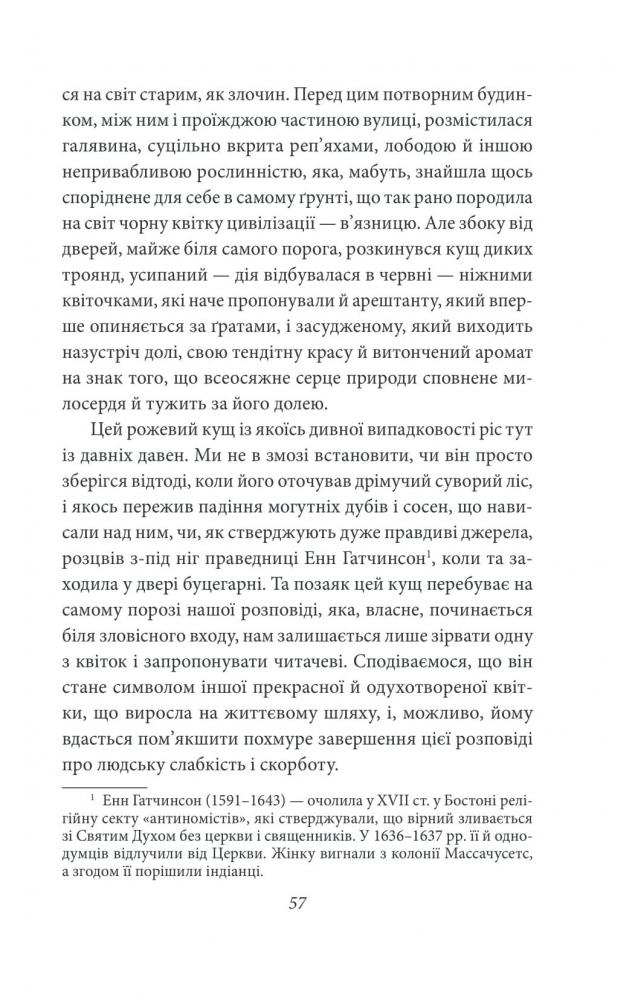 ся на світ старим, як злочин. Перед цим потворним будинком, між ним і проїжджою частиною вулиці, розмістилася галявина, суцільно вкрита реп'яхами, лободою й іншою непривабливою рослинністю, яка, мабуть, знайшла щось споріднене для себе в самому ґрунті, що так рано породила на світ чорну квітку цивілізації — в'язницю. Але збоку від дверей, майже біля самого порога, розкинувся кущ диких троянд, усипаний — дія відбувалася в червні — ніжними квіточками, які наче пропонували й арештанту, який вперше опиняється за ґратами, і засудженому, який виходить назустріч долі, свою тендітну красу й витончений аромат на знак того, що всеосяжне серце природи сповнене милосердя й тужить за його долею.

Цей рожевий кущ із якоїсь дивної випадковості ріс тут із давніх давен. Ми не в змозі встановити, чи він просто зберігся відтоді, коли його оточував дрімучий суворий ліс, і якось пережив падіння могутніх дубів і сосен, що нависали над ним, чи, як стверджують дуже правдиві джерела, розцвів з-під ніг праведниці Енн Гатчинсон$^1$, коли та заходила у двері буцегарні. Та позаяк цей кущ перебуває на самому порозі нашої розповіді, яка, власне, починається біля зловісного входу, нам залишається лише зірвати одну з квіток і запропонувати читачеві. Сподіваємося, що він стане символом іншої прекрасної й одухотвореної квітки, що виросла на життєвому шляху, і, можливо, йому вдасться пом'якшити похмуре завершення цієї розповіді про людську слабкість і скорботу.

$^1$ Енн Гатчинсон (1591–1643) — очолила у XVII ст. у Бостоні релігійну секту «антиномістів», які стверджували, що вірний зливається зі Святим Духом без церкви і священників. У 1636–1637 рр. її й однодумців відлучили від Церкви. Жінку вигнали з колонії Массачусетс, а згодом її порішили індіанці.

57